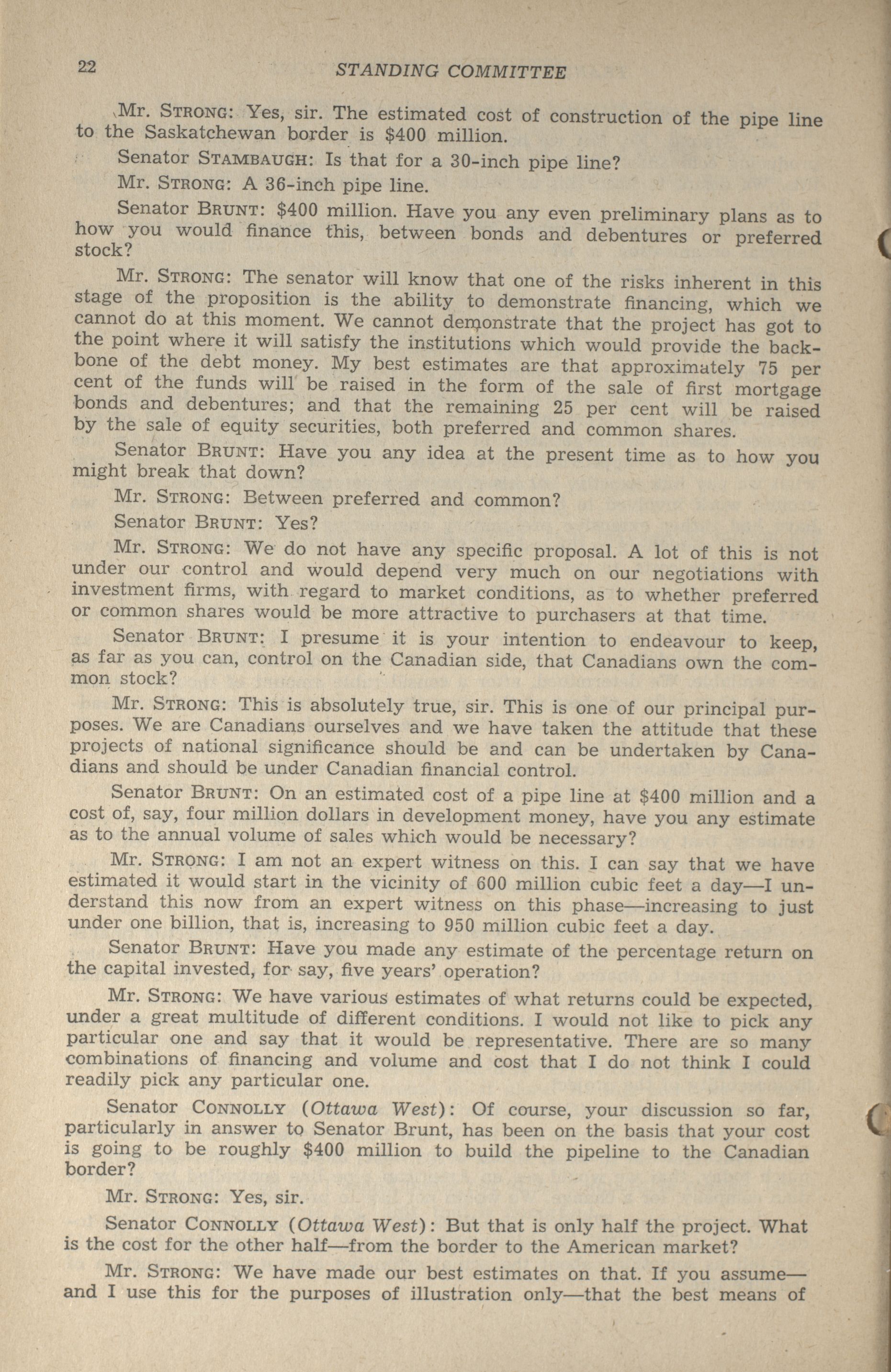 22 STANDING COMMITTEE

Mr. STRONG: Yes, sir. The estimated cost of construction of the pipe line to the Saskatchewan border is $400 million.

Senator STAMBAUGH: Is that for a 30-inch pipe line?

Mr. STRONG: A 36-inch pipe line.

Senator BRUNT: $400 million. Have you any even preliminary plans as to how you would finance this, between bonds and debentures or preferred stock?

Mr. STRONG: The senator will know that one of the risks inherent in this stage of the proposition is the ability to demonstrate financing, which we cannot do at this moment. We cannot demonstrate that the project has got to the point where it will satisfy the institutions which would provide the backbone of the debt money. My best estimates are that approximately 75 per cent of the funds will be raised in the form of the sale of first mortgage bonds and debentures; and that the remaining 25 per cent will be raised by the sale of equity securities, both preferred and common shares.

Senator BRUNT: Have you any idea at the present time as to how you might break that down?

Mr. STRONG: Between preferred and common?

Senator BRUNT: Yes?

Mr. STRONG: We do not have any specific proposal. A lot of this is not under our control and would depend very much on our negotiations with investment firms, with regard to market conditions, as to whether preferred or common shares would be more attractive to purchasers at that time.

Senator BRUNT: I presume it is your intention to endeavour to keep, as far as you can, control on the Canadian side, that Canadians own the common stock?

Mr. STRONG: This is absolutely true, sir. This is one of our principal purposes. We are Canadians ourselves and we have taken the attitude that these projects of national significance should be and can be undertaken by Canadians and should be under Canadian financial control.

Senator BRUNT: On an estimated cost of a pipe line at $400 million and a cost of, say, four million dollars in development money, have you any estimate as to the annual volume of sales which would be necessary?

Mr. STRONG: I am not an expert witness on this. I can say that we have estimated it would start in the vicinity of 600 million cubic feet a day—I understand this now from an expert witness on this phase—increasing to just under one billion, that is, increasing to 950 million cubic feet a day.

Senator BRUNT: Have you made any estimate of the percentage return on the capital invested, for say, five years' operation?

Mr. STRONG: We have various estimates of what returns could be expected, under a great multitude of different conditions. I would not like to pick any particular one and say that it would be representative. There are so many combinations of financing and volume and cost that I do not think I could readily pick any particular one.

Senator CONNOLLY (Ottawa West): Of course, your discussion so far, particularly in answer to Senator Brunt, has been on the basis that your cost is going to be roughly $400 million to build the pipeline to the Canadian border?

Mr. STRONG: Yes, sir.

Senator CONNOLLY (Ottawa West): But that is only half the project. What is the cost for the other half—from the border to the American market?

Mr. STRONG: We have made our best estimates on that. If you assume—and I use this for the purposes of illustration only—that the best means of